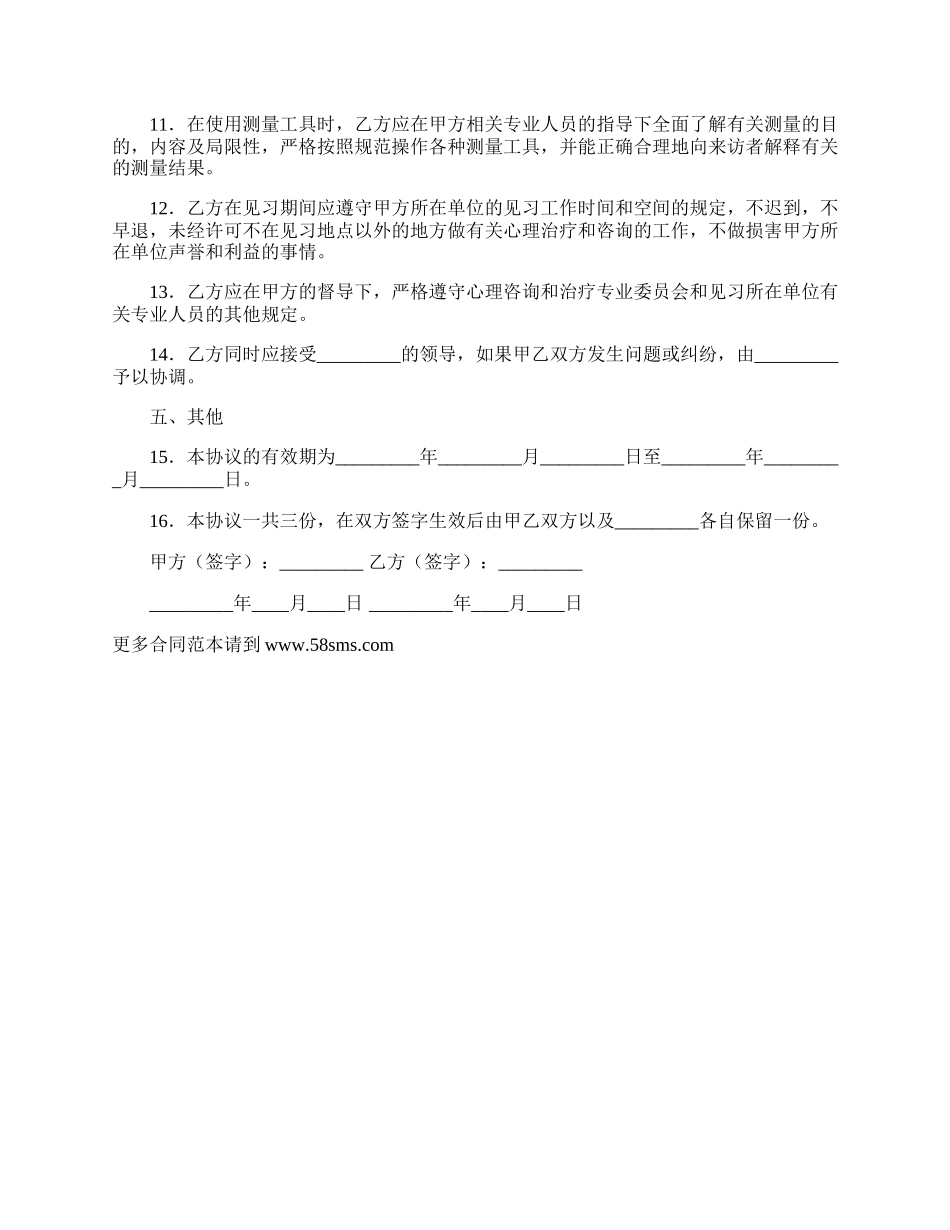 11．在使用测量工具时，乙方应在甲方相关专业人员的指导下全面了解有关测量的目的，内容及局限性，严格按照规范操作各种测量工具，并能正确合理地向来访者解释有关的测量结果。

12．乙方在见习期间应遵守甲方所在单位的见习工作时间和空间的规定，不迟到，不早退，未经许可不在见习地点以外的地方做有关心理治疗和咨询的工作，不做损害甲方所在单位声誉和利益的事情。

13．乙方应在甲方的督导下，严格遵守心理咨询和治疗专业委员会和见习所在单位有关专业人员的其他规定。

14．乙方同时应接受_________的领导，如果甲乙双方发生问题或纠纷，由_________予以协调。

五、其他

15．本协议的有效期为_________年_________月_________日至_________年_________月_________日。

16．本协议一共三份，在双方签字生效后由甲乙双方以及_________各自保留一份。

甲方（签字）：_________ 乙方（签字）：_________

_________年____月____日 _________年____月____日

更多合同范本请到 www.58sms.com